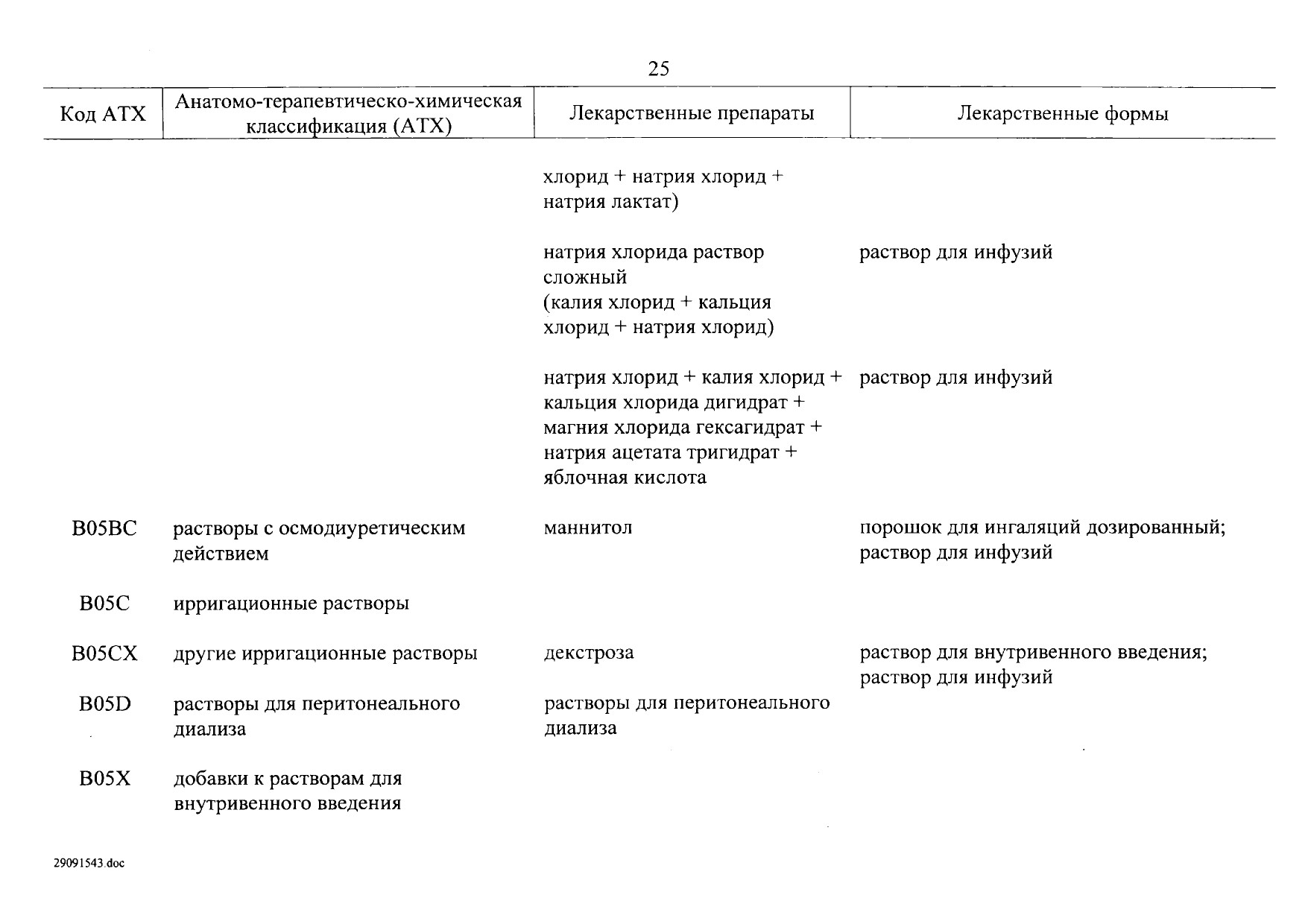 25

| Код АТХ | Анатомо-терапевтическо-химическая классификация (АТХ) | Лекарственные препараты | Лекарственные формы |
|---|---|---|---|
| | | хлорид + натрия хлорид + натрия лактат) | |
| | | натрия хлорида раствор сложный (калия хлорид + кальция хлорид + натрия хлорид) | раствор для инфузий |
| | | натрия хлорид + калия хлорид + кальция хлорида дигидрат + магния хлорида гексагидрат + натрия ацетата тригидрат + яблочная кислота | раствор для инфузий |
| B05BC | растворы с осмодиуретическим действием | маннитол | порошок для ингаляций дозированный; раствор для инфузий |
| B05C | ирригационные растворы | | |
| B05CX | другие ирригационные растворы | декстроза | раствор для внутривенного введения; раствор для инфузий |
| B05D | растворы для перитонеального диализа | растворы для перитонеального диализа | |
| B05X | добавки к растворам для внутривенного введения | | |

29091543.doc